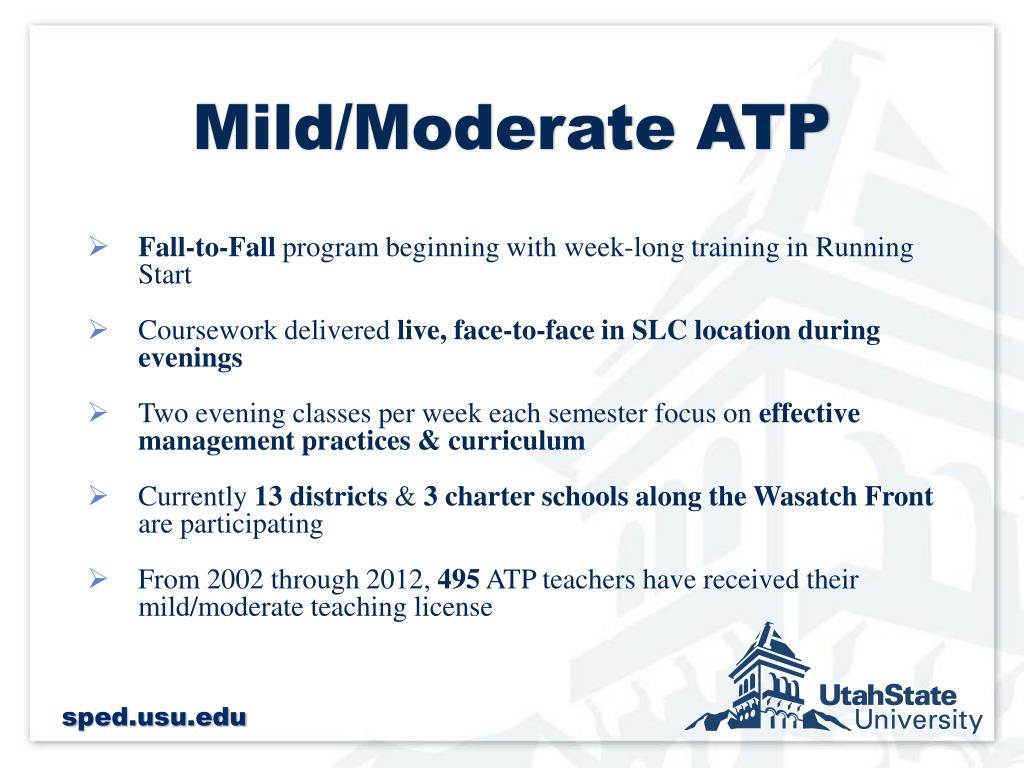 Mild/Moderate ATP

➢ Fall-to-Fall program beginning with week-long training in Running Start

➢ Coursework delivered live, face-to-face in SLC location during evenings

➢ Two evening classes per week each semester focus on effective management practices & curriculum

➢ Currently 13 districts & 3 charter schools along the Wasatch Front are participating

➢ From 2002 through 2012, 495 ATP teachers have received their mild/moderate teaching license

sped.usu.edu

UtahState University